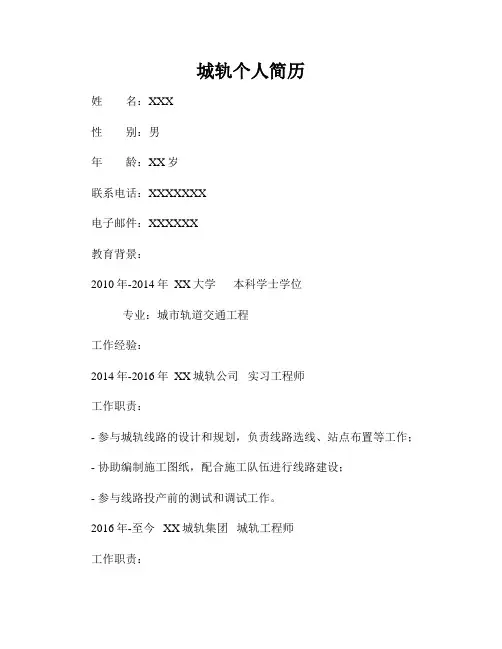 城轨个人简历

姓　　名：XXX

性　　别：男

年　　龄：XX 岁

联系电话：XXXXXXX

电子邮件：XXXXXX

教育背景：

2010 年-2014 年 XX 大学　本科学士学位

专业：城市轨道交通工程

工作经验：

2014 年-2016 年 XX 城轨公司　实习工程师

工作职责：

- 参与城轨线路的设计和规划，负责线路选线、站点布置等工作；

- 协助编制施工图纸，配合施工队伍进行线路建设；

- 参与线路投产前的测试和调试工作。

2016 年-至今 XX 城轨集团　城轨工程师

工作职责：